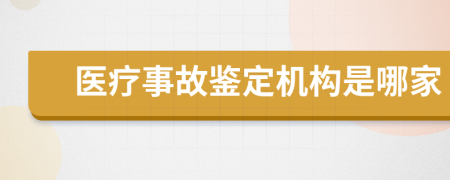 医疗事故鉴定机构是哪家